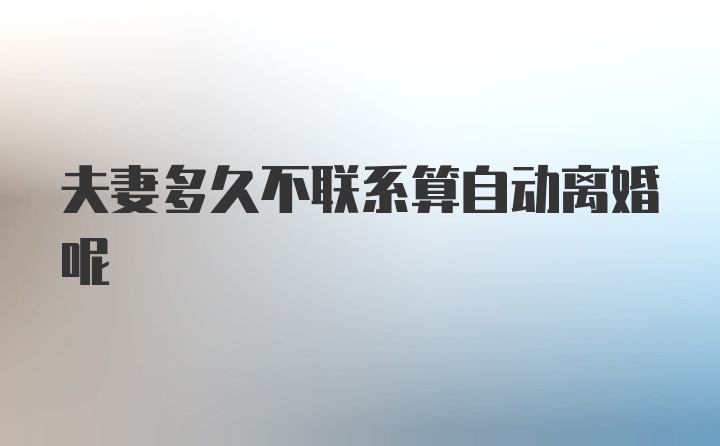 夫妻多久不联系算自动离婚呢